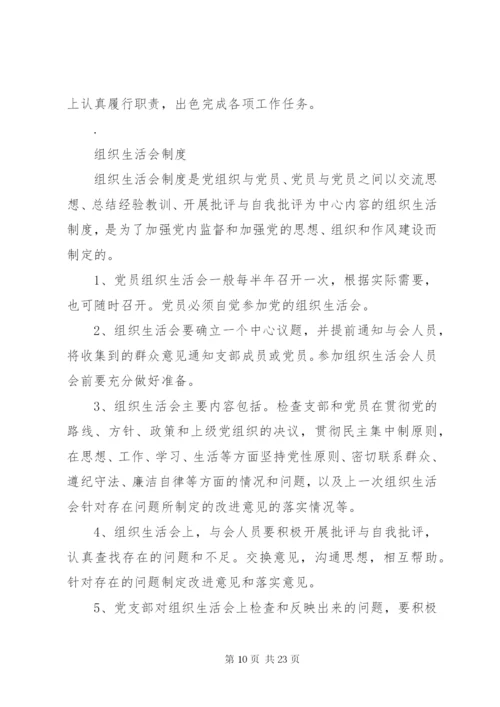 上认真履行职责，出色完成各项工作任务。

.

组织生活会制度

组织生活会制度是党组织与党员、党员与党员之间以交流思想、总结经验教训、开展批评与自我批评为中心内容的组织生活制度，是为了加强党内监督和加强党的思想、组织和作风建设而制定的。

1、党员组织生活会一般每半年召开一次，根据实际需要，也可随时召开。党员必须自觉参加党的组织生活会。

2、组织生活会要确立一个中心议题，并提前通知与会人员，将收集到的群众意见通知支部成员或党员。参加组织生活会人员会前要充分做好准备。

3、组织生活会主要内容包括。检查支部和党员在贯彻党的路线、方针、政策和上级党组织的决议，贯彻民主集中制原则，在思想、工作、学习、生活等方面坚持党性原则、密切联系群众、遵纪守法、廉洁自律等方面的情况和问题，以及上一次组织生活会针对存在问题所制定的改进意见的落实情况等。

4、组织生活会上，与会人员要积极开展批评与自我批评，认真查找存在的问题和不足。交换意见，沟通思想，相互帮助。针对存在的问题制定改进意见和落实意见。

5、党支部对组织生活会上检查和反映出来的问题，要积极

第 10 页 共 23 页